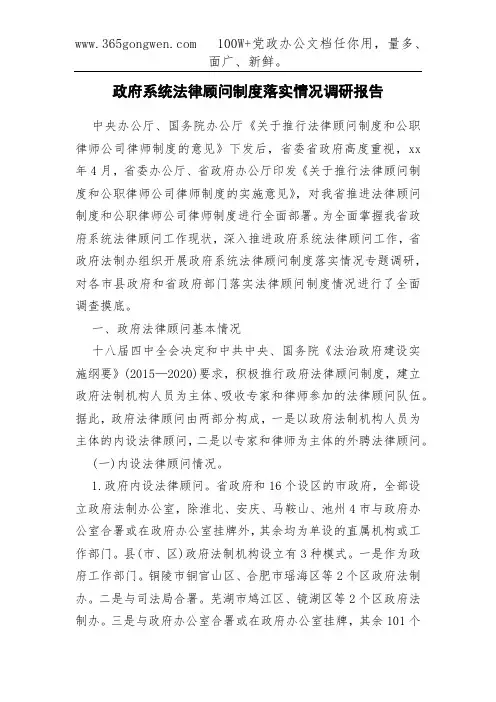 www.365gongwen.com 100W+党政办公文档任你用，量多、面广、新鲜。

政府系统法律顾问制度落实情况调研报告

中央办公厅、国务院办公厅《关于推行法律顾问制度和公职律师公司律师制度的意见》下发后，省委省政府高度重视，xx年4月，省委办公厅、省政府办公厅印发《关于推行法律顾问制度和公职律师公司律师制度的实施意见》，对我省推进法律顾问制度和公职律师公司律师制度进行全面部署。为全面掌握我省政府系统法律顾问工作现状，深入推进政府系统法律顾问工作，省政府法制办组织开展政府系统法律顾问制度落实情况专题调研，对各市县政府和省政府部门落实法律顾问制度情况进行了全面调查摸底。

一、政府法律顾问基本情况

十八届四中全会决定和中共中央、国务院《法治政府建设实施纲要》(2015—2020)要求，积极推行政府法律顾问制度，建立政府法制机构人员为主体、吸收专家和律师参加的法律顾问队伍。据此，政府法律顾问由两部分构成，一是以政府法制机构人员为主体的内设法律顾问，二是以专家和律师为主体的外聘法律顾问。

(一)内设法律顾问情况。

1.政府内设法律顾问。省政府和16个设区的市政府，全部设立政府法制办公室，除淮北、安庆、马鞍山、池州4市与政府办公室合署或在政府办公室挂牌外，其余均为单设的直属机构或工作部门。县(市、区)政府法制机构设立有3种模式。一是作为政府工作部门。铜陵市铜官山区、合肥市瑶海区等2个区政府法制办。二是与司法局合署。芜湖市鸠江区、镜湖区等2个区政府法制办。三是与政府办公室合署或在政府办公室挂牌，其余101个